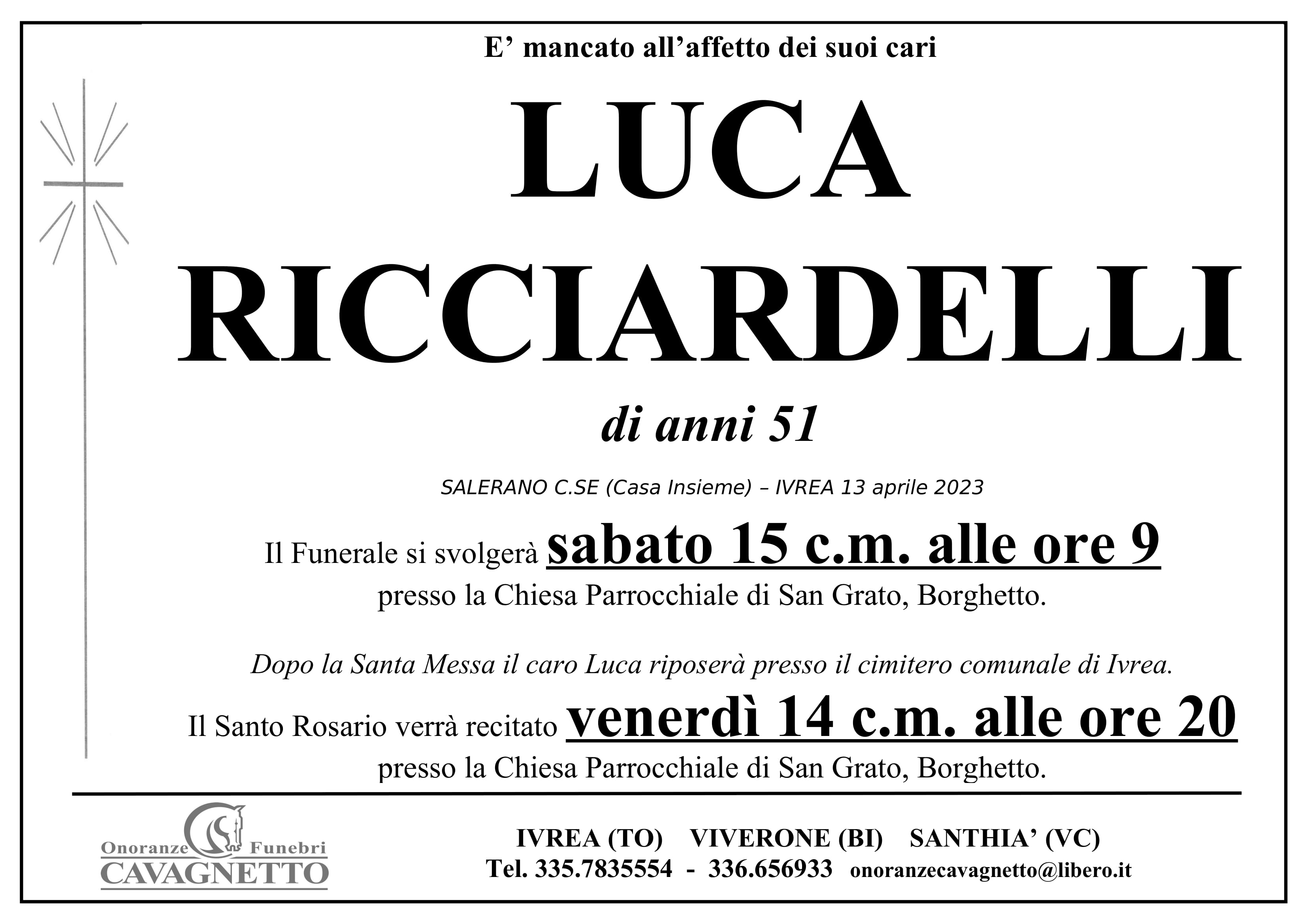 E’ mancato all’affetto dei suoi cari

LUCA
RICCIARDELLI

di anni 51

SALERANO C.SE (Casa Insieme) – IVREA 13 aprile 2023

Il Funerale si svolgerà sabato 15 c.m. alle ore 9
presso la Chiesa Parrocchiale di San Grato, Borghetto.

Dopo la Santa Messa il caro Luca riposerà presso il cimitero comunale di Ivrea.

Il Santo Rosario verrà recitato venerdì 14 c.m. alle ore 20
presso la Chiesa Parrocchiale di San Grato, Borghetto.

Onoranze Funebri
CAVAGNETTO

IVREA (TO) VIVERONE (BI) SANTHIA’ (VC)
Tel. 335.7835554 - 336.656933 onoranzecavagnetto@libero.it